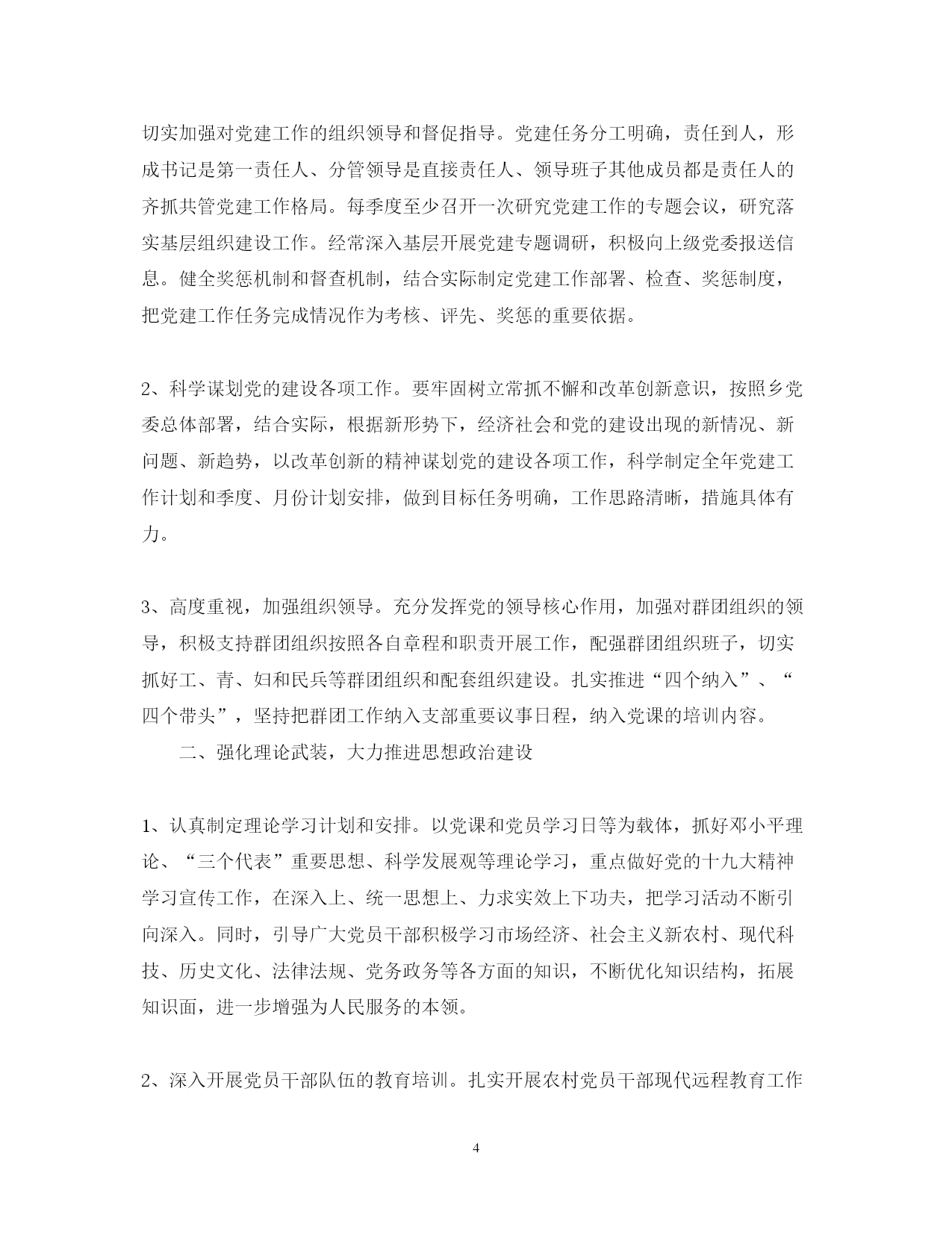 切实加强对党建工作的组织领导和督促指导。党建任务分工明确，责任到人，形成书记是第一责任人、分管领导是直接责任人、领导班子其他成员都是责任人的齐抓共管党建工作格局。每季度至少召开一次研究党建工作的专题会议，研究落实基层组织建设工作。经常深入基层开展党建专题调研，积极向上级党委报送信息。健全奖惩机制和督查机制，结合实际制定党建工作部署、检查、奖惩制度，把党建工作任务完成情况作为考核、评先、奖惩的重要依据。

2、科学谋划党的建设各项工作。要牢固树立常抓不懈和改革创新意识，按照乡党委总体部署，结合实际，根据新形势下，经济社会和党的建设出现的新情况、新问题、新趋势，以改革创新的精神谋划党的建设各项工作，科学制定全年党建工作计划和季度、月份计划安排，做到目标任务明确，工作思路清晰，措施具体有力。

3、高度重视，加强组织领导。充分发挥党的领导核心作用，加强对群团组织的领导，积极支持群团组织按照各自章程和职责开展工作，配强群团组织班子，切实抓好工、青、妇和民兵等群团组织和配套组织建设。扎实推进“四个纳入”、“四个带头”，坚持把群团工作纳入支部重要议事日程，纳入党课的培训内容。

二、强化理论武装，大力推进思想政治建设

1、认真制定理论学习计划和安排。以党课和党员学习日等为载体，抓好邓小平理论、“三个代表”重要思想、科学发展观等理论学习，重点做好党的十九大精神学习宣传工作，在深入上、统一思想上、力求实效上下功夫，把学习活动不断引向深入。同时，引导广大党员干部积极学习市场经济、社会主义新农村、现代科技、历史文化、法律法规、党务政务等各方面的知识，不断优化知识结构，拓展知识面，进一步增强为人民服务的本领。

2、深入开展党员干部队伍的教育培训。扎实开展农村党员干部现代远程教育工作

4